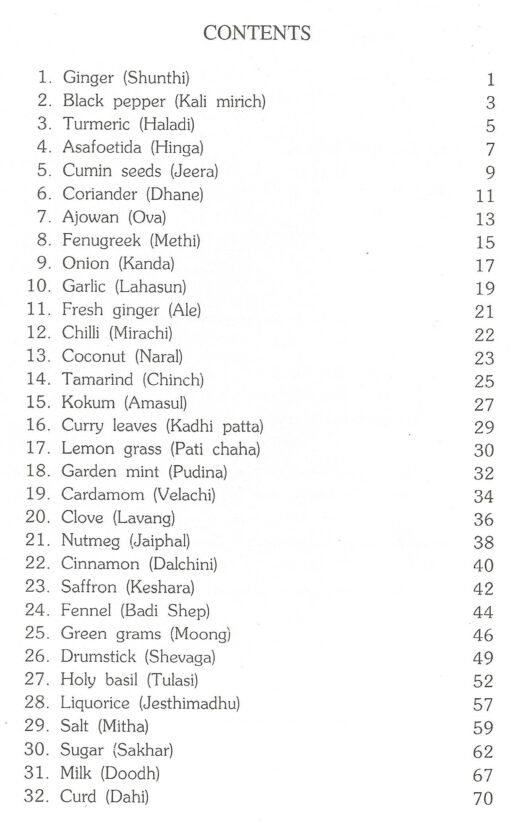 CONTENTS

1. Ginger (Shunthi) 1
2. Black pepper (Kali mirich) 3
3. Turmeric (Haladi) 5
4. Asafoetida (Hinga) 7
5. Cumin seeds (Jeera) 9
6. Coriander (Dhane) 11
7. Ajowan (Ova) 13
8. Fenugreek (Methi) 15
9. Onion (Kanda) 17
10. Garlic (Lahasun) 19
11. Fresh ginger (Ale) 21
12. Chilli (Mirachi) 22
13. Coconut (Naral) 23
14. Tamarind (Chinch) 25
15. Kokum (Amasul) 27
16. Curry leaves (Kadhi patta) 29
17. Lemon grass (Pati chaha) 30
18. Garden mint (Pudina) 32
19. Cardamom (Velachi) 34
20. Clove (Lavang) 36
21. Nutmeg (Jaiphal) 38
22. Cinnamon (Dalchini) 40
23. Saffron (Keshara) 42
24. Fennel (Badi Shep) 44
25. Green grams (Moong) 46
26. Drumstick (Shevaga) 49
27. Holy basil (Tulasi) 52
28. Liquorice (Jesthimadhu) 57
29. Salt (Mitha) 59
30. Sugar (Sakhar) 62
31. Milk (Doodh) 67
32. Curd (Dahi) 70